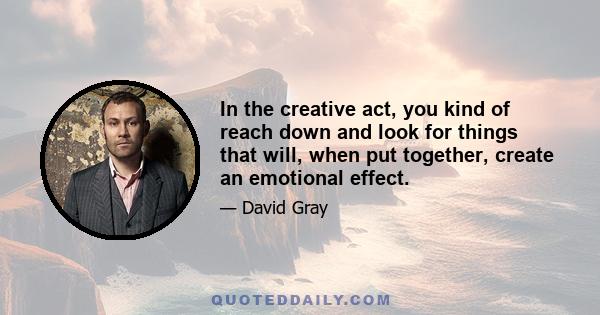 In the creative act, you kind of reach down and look for things that will, when put together, create an emotional effect.

— David Gray

QUOTEDDAILY.COM